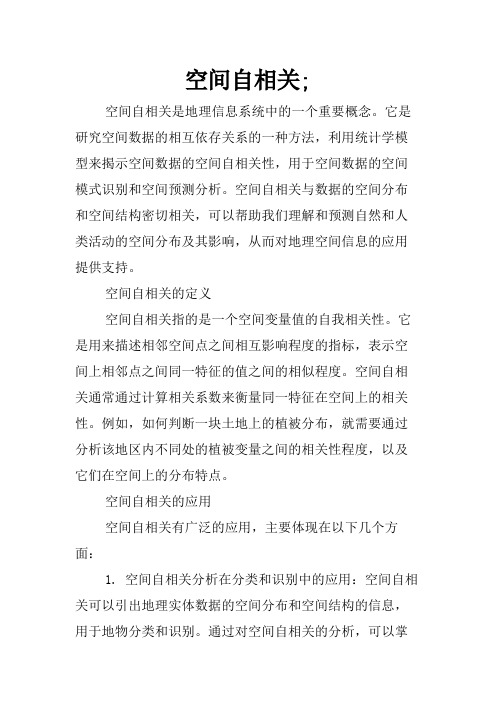 空间自相关;

空间自相关是地理信息系统中的一个重要概念。它是研究空间数据的相互依存关系的一种方法，利用统计学模型来揭示空间数据的空间自相关性，用于空间数据的空间模式识别和空间预测分析。空间自相关与数据的空间分布和空间结构密切相关，可以帮助我们理解和预测自然和人类活动的空间分布及其影响，从而对地理空间信息的应用提供支持。

空间自相关的定义

空间自相关指的是一个空间变量值的自我相关性。它是用来描述相邻空间点之间相互影响程度的指标，表示空间上相邻点之间同一特征的值之间的相似程度。空间自相关通常通过计算相关系数来衡量同一特征在空间上的相关性。例如，如何判断一块土地上的植被分布，就需要通过分析该地区内不同处的植被变量之间的相关性程度，以及它们在空间上的分布特点。

空间自相关的应用

空间自相关有广泛的应用，主要体现在以下几个方面：

1. 空间自相关分析在分类和识别中的应用：空间自相关可以引出地理实体数据的空间分布和空间结构的信息，用于地物分类和识别。通过对空间自相关的分析，可以掌